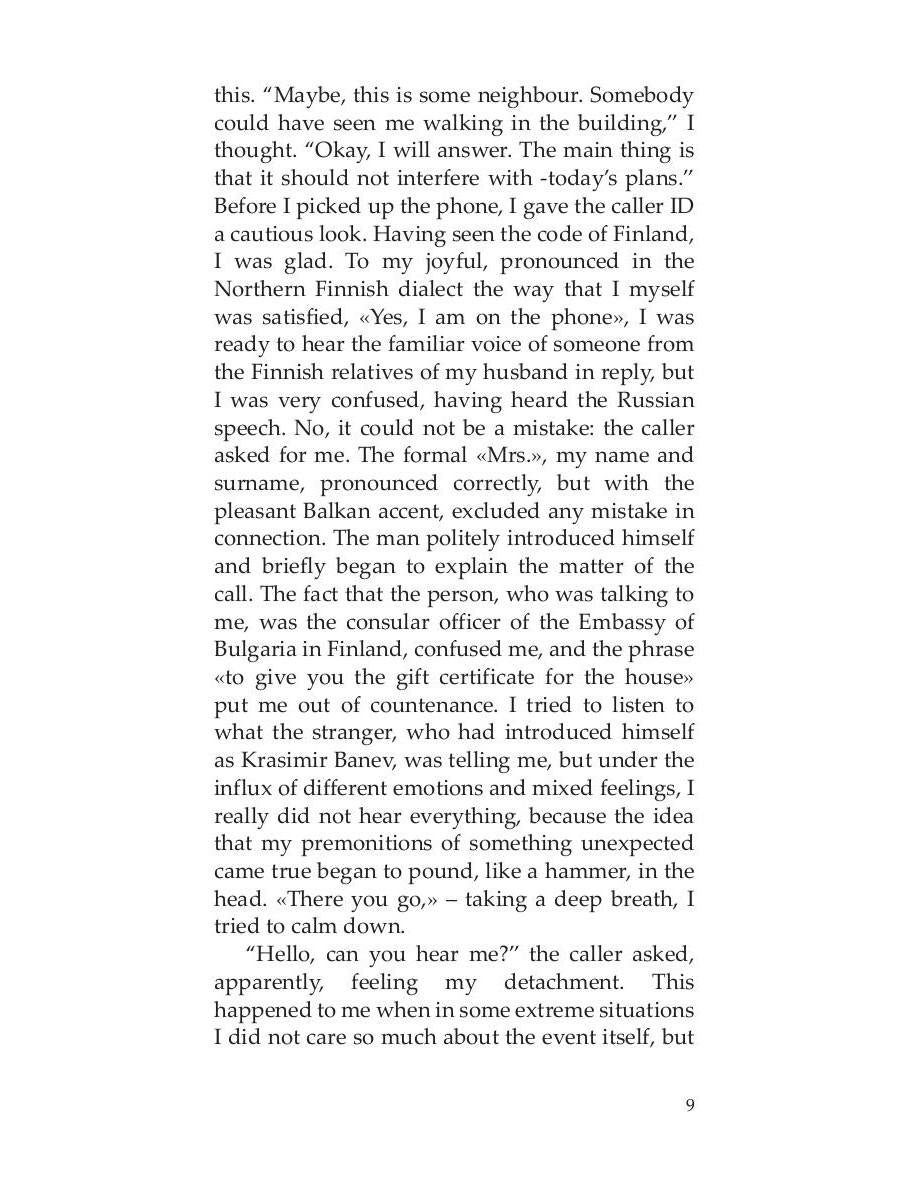 this. “Maybe, this is some neighbour. Somebody could have seen me walking in the building,” I thought. “Okay, I will answer. The main thing is that it should not interfere with -today’s plans.” Before I picked up the phone, I gave the caller ID a cautious look. Having seen the code of Finland, I was glad. To my joyful, pronounced in the Northern Finnish dialect the way that I myself was satisfied, «Yes, I am on the phone», I was ready to hear the familiar voice of someone from the Finnish relatives of my husband in reply, but I was very confused, having heard the Russian speech. No, it could not be a mistake: the caller asked for me. The formal «Mrs.», my name and surname, pronounced correctly, but with the pleasant Balkan accent, excluded any mistake in connection. The man politely introduced himself and briefly began to explain the matter of the call. The fact that the person, who was talking to me, was the consular officer of the Embassy of Bulgaria in Finland, confused me, and the phrase «to give you the gift certificate for the house» put me out of countenance. I tried to listen to what the stranger, who had introduced himself as Krasimir Banev, was telling me, but under the influx of different emotions and mixed feelings, I really did not hear everything, because the idea that my premonitions of something unexpected came true began to pound, like a hammer, in the head. «There you go,» – taking a deep breath, I tried to calm down.

“Hello, can you hear me?” the caller asked, apparently, feeling my detachment. This happened to me when in some extreme situations I did not care so much about the event itself, but

9